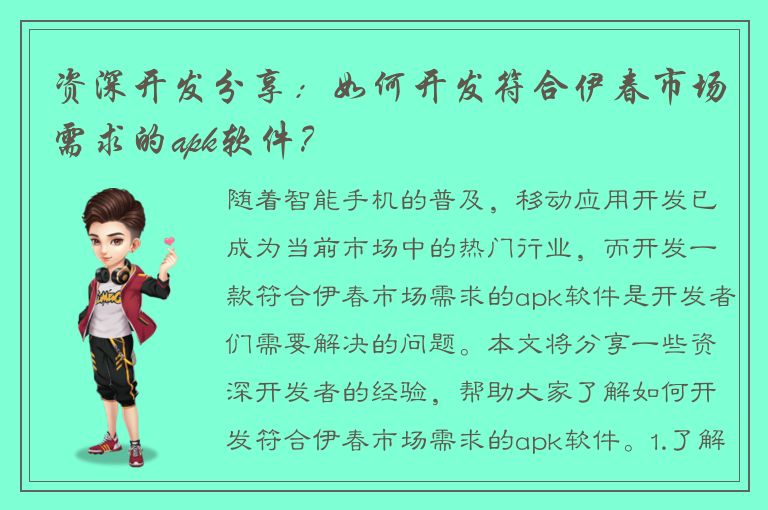 资深开发分享：如何开发符合伊春市场需求的apk软件？

随着智能手机的普及，移动应用开发已成为当前市场中的热门行业，而开发一款符合伊春市场需求的apk软件是开发者们需要解决的问题。本文将分享一些资深开发者的经验，帮助大家了解如何开发符合伊春市场需求的apk软件。1.了解